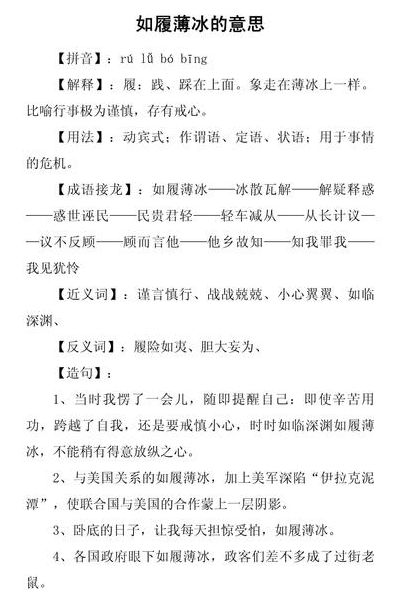 如履薄冰的意思

【拼音】：rú lǚ bó bīng

【解释】：履：践、踩在上面。象走在薄冰上一样。比喻行事极为谨慎，存有戒心。

【用法】：动宾式；作谓语、定语、状语；用于事情的危机。

【成语接龙】：如履薄冰——冰散瓦解——解疑释惑——惑世诬民——民贵君轻——轻车减从——从长计议——议不反顾——顾而言他——他乡故知——知我罪我——我见犹怜

【近义词】：谨言慎行、战战兢兢、小心翼翼、如临深渊、

【反义词】：履险如夷、胆大妄为、

【造句】：

1、当时我愣了一会儿，随即提醒自己：即使辛苦用功，跨越了自我，还是要戒慎小心，时时如临深渊如履薄冰，不能稍有得意放纵之心。

2、与美国关系的如履薄冰，加上美军深陷“伊拉克泥潭”，使联合国与美国的合作蒙上一层阴影。

3、卧底的日子，让我每天担惊受怕，如履薄冰。

4、各国政府眼下如履薄冰，政客们差不多成了过街老鼠。